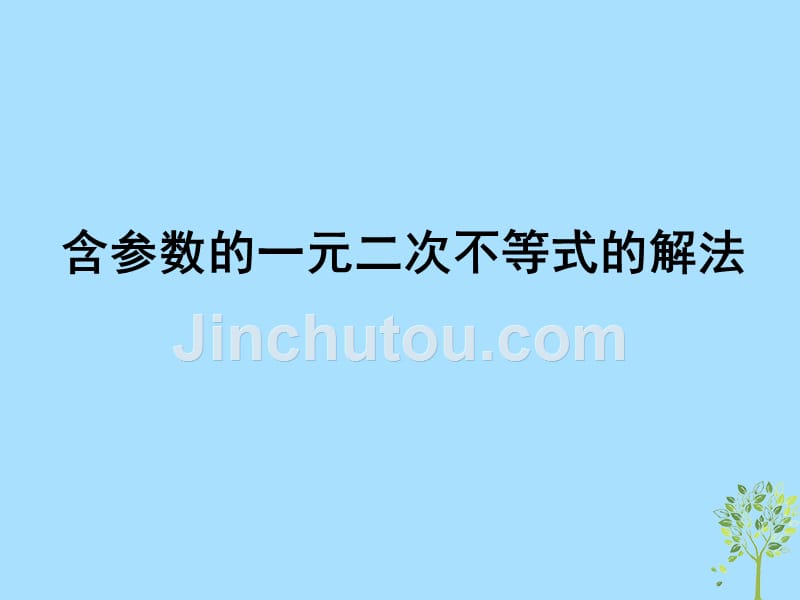 含参数的一元二次不等式的解法

Jinchutou.com